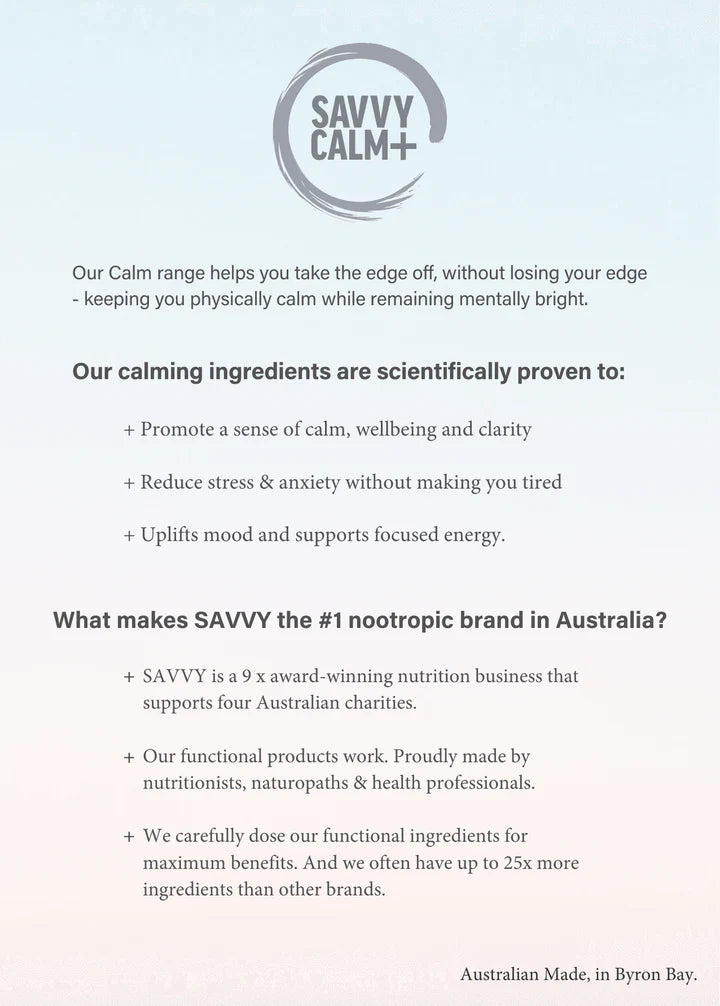 SAVVY
CALM+

Our Calm range helps you take the edge off, without losing your edge - keeping you physically calm while remaining mentally bright.

Our calming ingredients are scientifically proven to:

+ Promote a sense of calm, wellbeing and clarity

+ Reduce stress & anxiety without making you tired

+ Uplifts mood and supports focused energy.

What makes SAVVY the #1 nootropic brand in Australia?

+ SAVVY is a 9 x award-winning nutrition business that supports four Australian charities.

+ Our functional products work. Proudly made by nutritionists, naturopaths & health professionals.

+ We carefully dose our functional ingredients for maximum benefits. And we often have up to 25x more ingredients than other brands.

Australian Made, in Byron Bay.